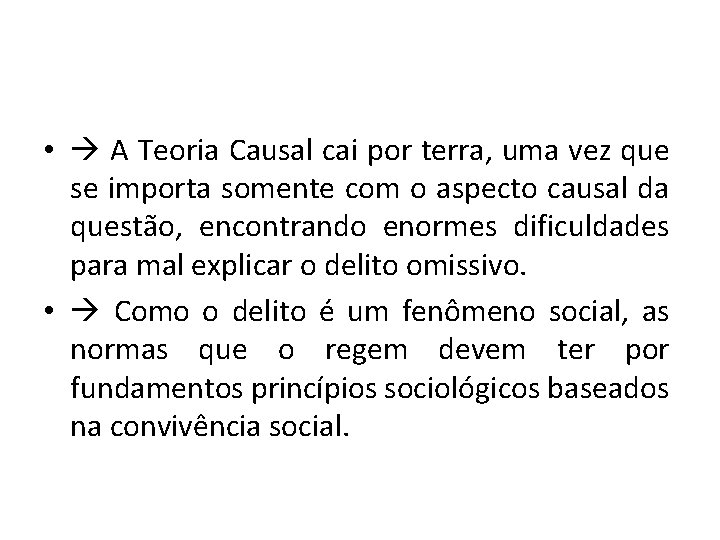 • → A Teoria Causal cai por terra, uma vez que se importa somente com o aspecto causal da questão, encontrando enormes dificuldades para mal explicar o delito omissivo.

• → Como o delito é um fenômeno social, as normas que o regem devem ter por fundamentos princípios sociológicos baseados na convivência social.